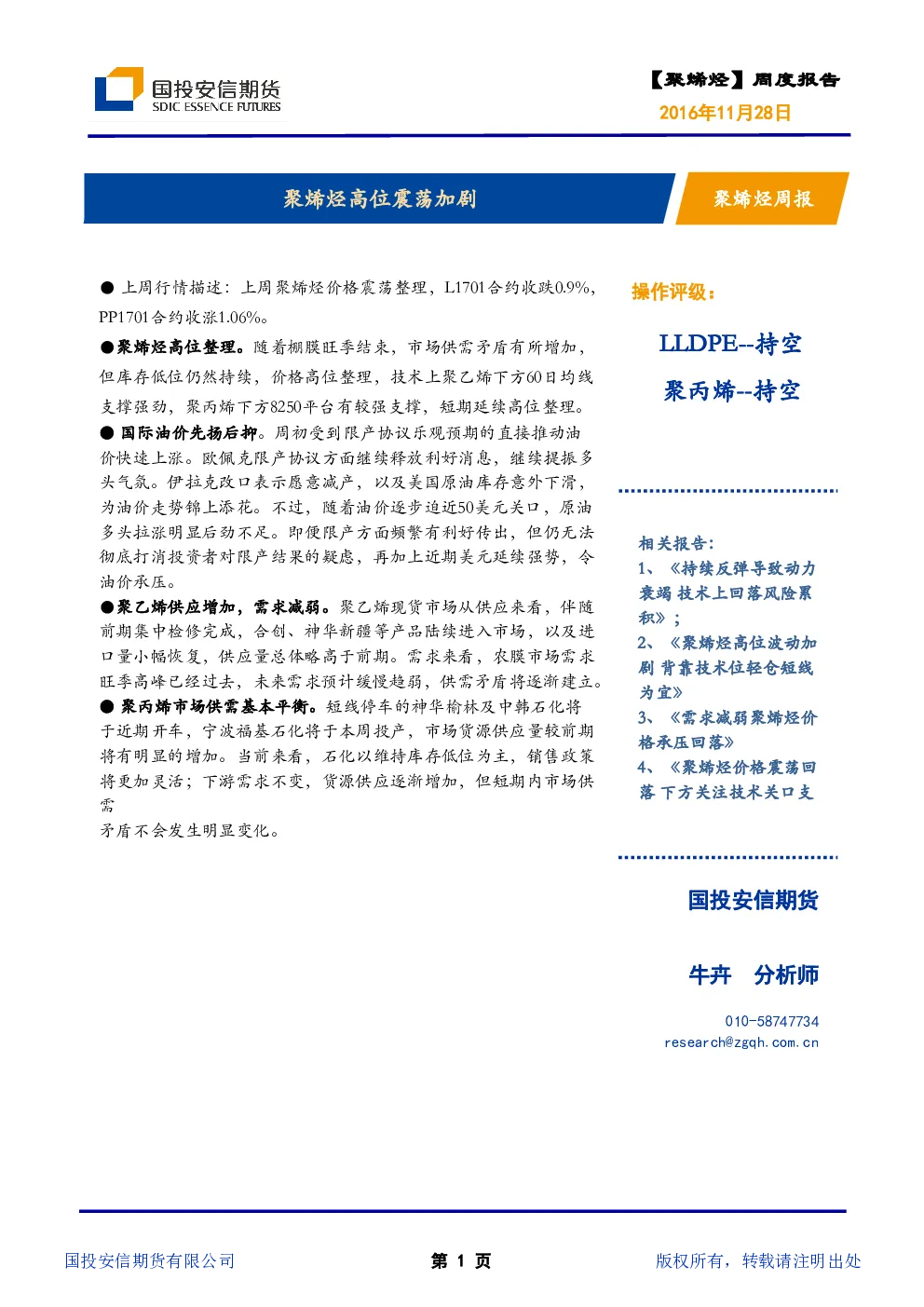 国投安信期货
SDIC ESSENCE FUTURES

【聚烯烃】周度报告
2016年11月28日

聚烯烃高位震荡加剧

聚烯烃周报

● 上周行情描述：上周聚烯烃价格震荡整理，L1701合约收跌0.9%，PP1701合约收涨1.06%。

●聚烯烃高位整理。随着棚膜旺季结束，市场供需矛盾有所增加，但库存低位仍然持续，价格高位整理，技术上聚乙烯下方60日均线支撑强劲，聚丙烯下方8250平台有较强支撑，短期延续高位整理。

● 国际油价先扬后抑。周初受到限产协议乐观预期的直接推动油价快速上涨。欧佩克限产协议方面继续释放利好消息，继续提振多头气氛。伊拉克改口表示愿意减产，以及美国原油库存意外下滑，为油价走势锦上添花。不过，随着油价逐步迫近50美元关口，原油多头拉涨明显后劲不足。即便限产方面频繁有利好传出，但仍无法彻底打消投资者对限产结果的疑虑，再加上近期美元延续强势，令油价承压。

●聚乙烯供应增加，需求减弱。聚乙烯现货市场从供应来看，伴随前期集中检修完成，合创、神华新疆等产品陆续进入市场，以及进口量小幅恢复，供应量总体略高于前期。需求来看，农膜市场需求旺季高峰已经过去，未来需求预计缓慢趋弱，供需矛盾将逐渐建立。

● 聚丙烯市场供需基本平衡。短线停车的神华榆林及中韩石化将于近期开车，宁波福基石化将于本周投产，市场货源供应量较前期将有明显的增加。当前来看，石化以维持库存低位为主，销售政策将更加灵活；下游需求不变，货源供应逐渐增加，但短期内市场供需

矛盾不会发生明显变化。

操作评级：

LLDPE--持空

聚丙烯--持空

相关报告：
1、《持续反弹导致动力衰竭 技术上回落风险累积》；
2、《聚烯烃高位波动加剧 背靠技术位轻仓短线为宜》
3、《需求减弱聚烯烃价格承压回落》
4、《聚烯烃价格震荡回落 下方关注技术关口支

国投安信期货

牛卉 分析师

010-58747734
research@zgqh.com.cn

国投安信期货有限公司 第 1 页 版权所有，转载请注明出处